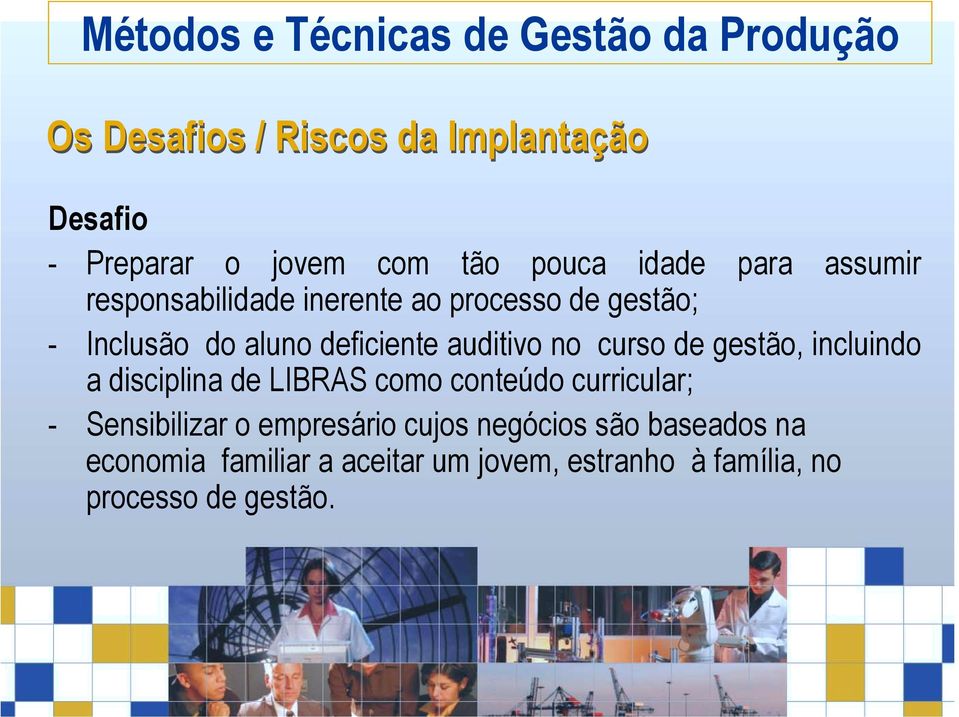 Métodos e Técnicas de Gestão da Produção

Os Desafios / Riscos da Implantação

Desafio

- Preparar o jovem com tão pouca idade para assumir responsabilidade inerente ao processo de gestão;
- Inclusão do aluno deficiente auditivo no curso de gestão, incluindo a disciplina de LIBRAS como conteúdo curricular;
- Sensibilizar o empresário cujos negócios são baseados na economia familiar a aceitar um jovem, estranho à família, no processo de gestão.